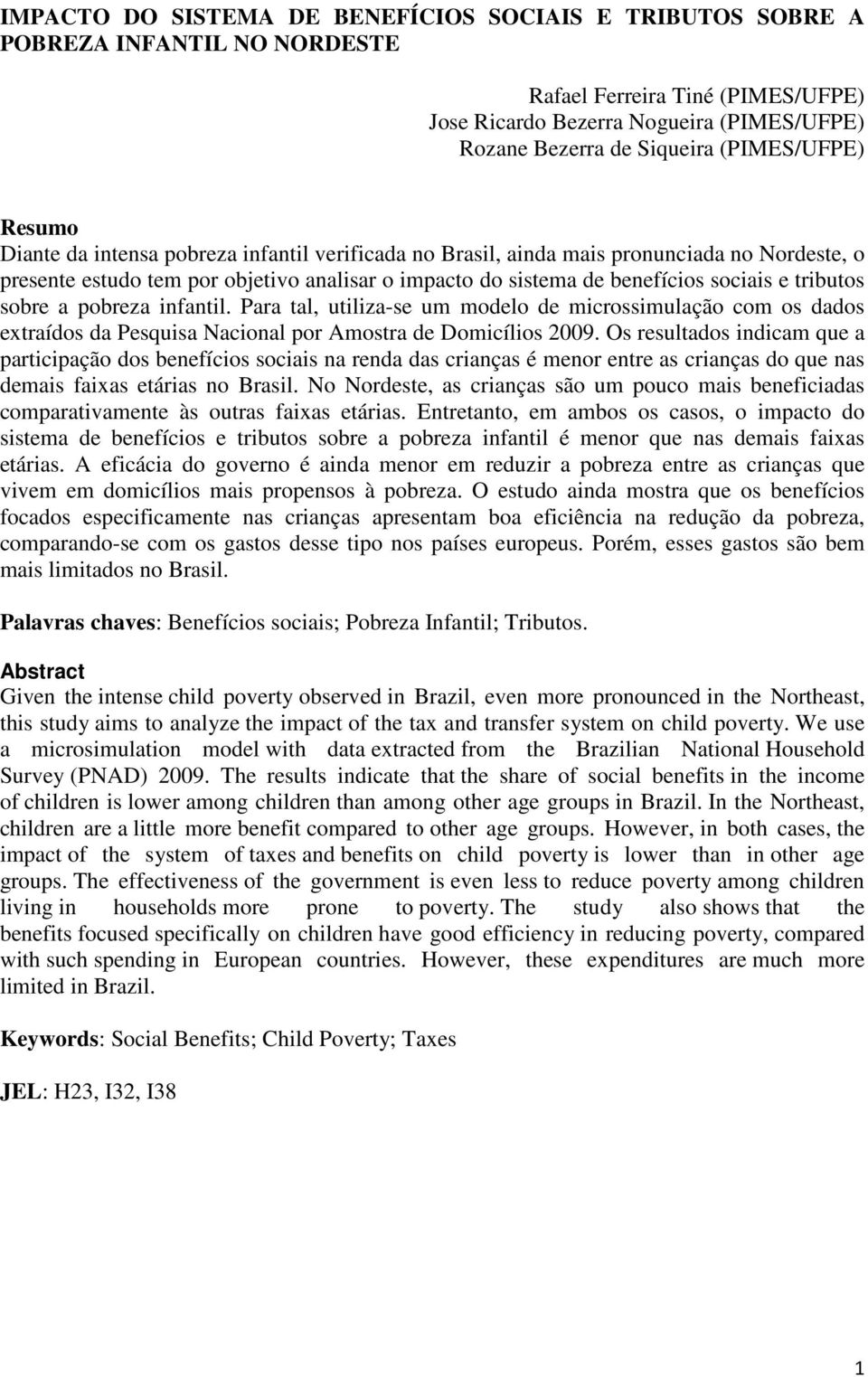 IMPACTO DO SISTEMA DE BENEFÍCIOS SOCIAIS E TRIBUTOS SOBRE A POBREZA INFANTIL NO NORDESTE

Rafael Ferreira Tiné (PIMES/UFPE)
Jose Ricardo Bezerra Nogueira (PIMES/UFPE)
Rozane Bezerra de Siqueira (PIMES/UFPE)

Resumo
Diante da intensa pobreza infantil verificada no Brasil, ainda mais pronunciada no Nordeste, o presente estudo tem por objetivo analisar o impacto do sistema de benefícios sociais e tributos sobre a pobreza infantil. Para tal, utiliza-se um modelo de microssimulação com os dados extraídos da Pesquisa Nacional por Amostra de Domicílios 2009. Os resultados indicam que a participação dos benefícios sociais na renda das crianças é menor entre as crianças do que nas demais faixas etárias no Brasil. No Nordeste, as crianças são um pouco mais beneficiadas comparativamente às outras faixas etárias. Entretanto, em ambos os casos, o impacto do sistema de benefícios e tributos sobre a pobreza infantil é menor que nas demais faixas etárias. A eficácia do governo é ainda menor em reduzir a pobreza entre as crianças que vivem em domicílios mais propensos à pobreza. O estudo ainda mostra que os benefícios focados especificamente nas crianças apresentam boa eficiência na redução da pobreza, comparando-se com os gastos desse tipo nos países europeus. Porém, esses gastos são bem mais limitados no Brasil.

Palavras chaves: Benefícios sociais; Pobreza Infantil; Tributos.

Abstract
Given the intense child poverty observed in Brazil, even more pronounced in the Northeast, this study aims to analyze the impact of the tax and transfer system on child poverty. We use a microsimulation model with data extracted from the Brazilian National Household Survey (PNAD) 2009. The results indicate that the share of social benefits in the income of children is lower among children than among other age groups in Brazil. In the Northeast, children are a little more benefit compared to other age groups. However, in both cases, the impact of the system of taxes and benefits on child poverty is lower than in other age groups. The effectiveness of the government is even less to reduce poverty among children living in households more prone to poverty. The study also shows that the benefits focused specifically on children have good efficiency in reducing poverty, compared with such spending in European countries. However, these expenditures are much more limited in Brazil.

Keywords: Social Benefits; Child Poverty; Taxes

JEL: H23, I32, I38

1